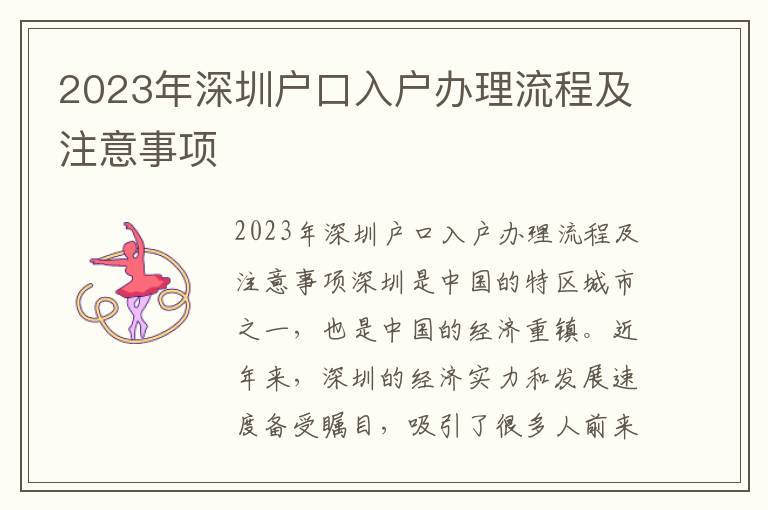 2023年深圳户口入户办理流程及注意事项

2023年深圳户口入户办理流程及注意事项深圳是中国的特区城市之一，也是中国的经济重镇。近年来，深圳的经济实力和发展速度备受瞩目，吸引了很多人前来